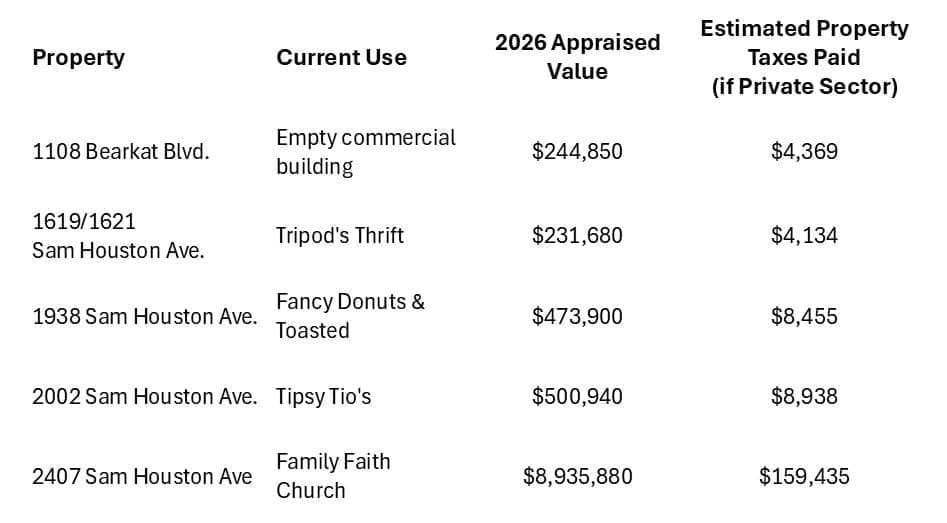 | Property | Current Use | 2026 Appraised Value | Estimated Property Taxes Paid (if Private Sector) |
|---|---|---|---|
| 1108 Bearkat Blvd. | Empty commercial building | $244,850 | $4,369 |
| 1619/1621 Sam Houston Ave. | Tripod's Thrift | $231,680 | $4,134 |
| 1938 Sam Houston Ave. | Fancy Donuts & Toasted | $473,900 | $8,455 |
| 2002 Sam Houston Ave. | Tipsy Tio's | $500,940 | $8,938 |
| 2407 Sam Houston Ave | Family Faith Church | $8,935,880 | $159,435 |